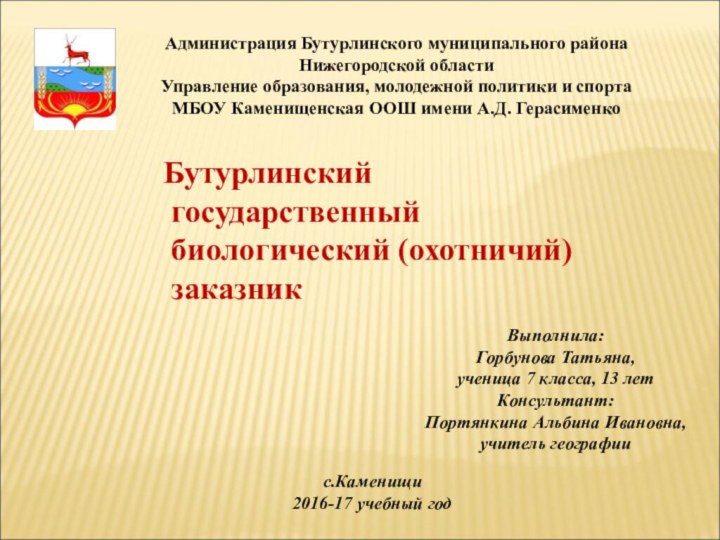 Администрация Бутурлинского муниципального района
Нижегородской области
Управление образования, молодежной политики и спорта
МБОУ Каменищенская ООШ имени А.Д. Герасименко

Бутурлинский государственный биологический (охотничий) заказник

Выполнила:
Горбунова Татьяна,
ученица 7 класса, 13 лет
Консультант:
Портянкина Альбина Ивановна,
учитель географии

с.Каменищи
2016-17 учебный год